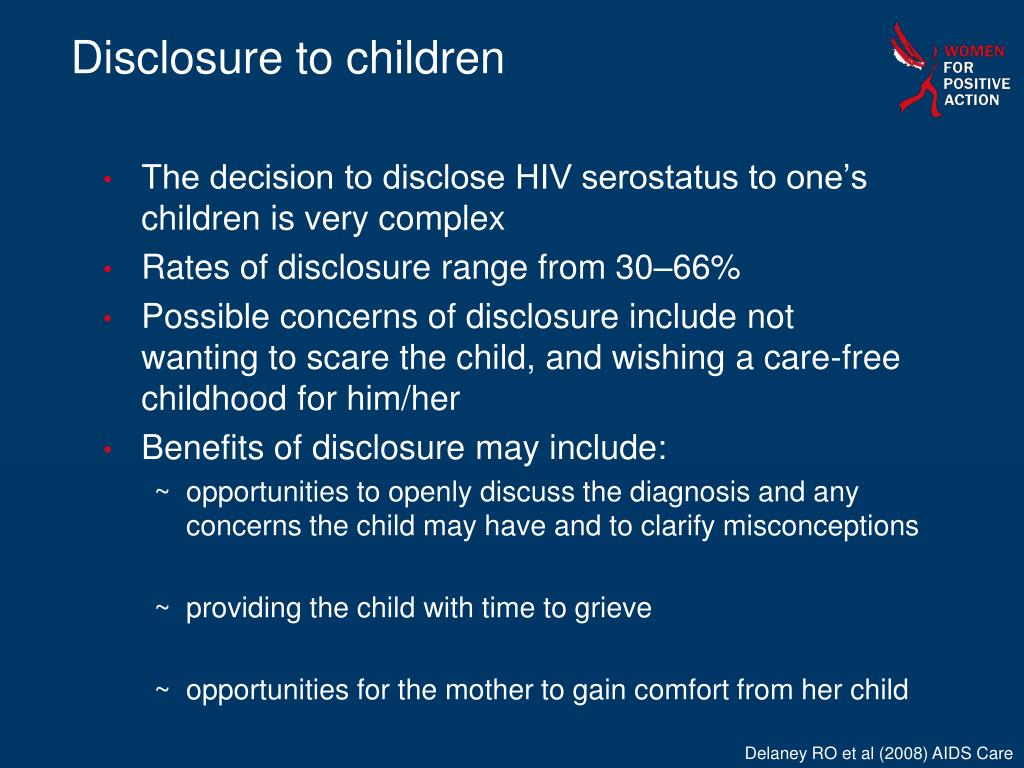 Disclosure to children

WOMEN FOR POSITIVE ACTION

• The decision to disclose HIV serostatus to one's children is very complex
• Rates of disclosure range from 30–66%
• Possible concerns of disclosure include not wanting to scare the child, and wishing a care-free childhood for him/her
• Benefits of disclosure may include:
~ opportunities to openly discuss the diagnosis and any concerns the child may have and to clarify misconceptions

~ providing the child with time to grieve

~ opportunities for the mother to gain comfort from her child

Delaney RO et al (2008) AIDS Care